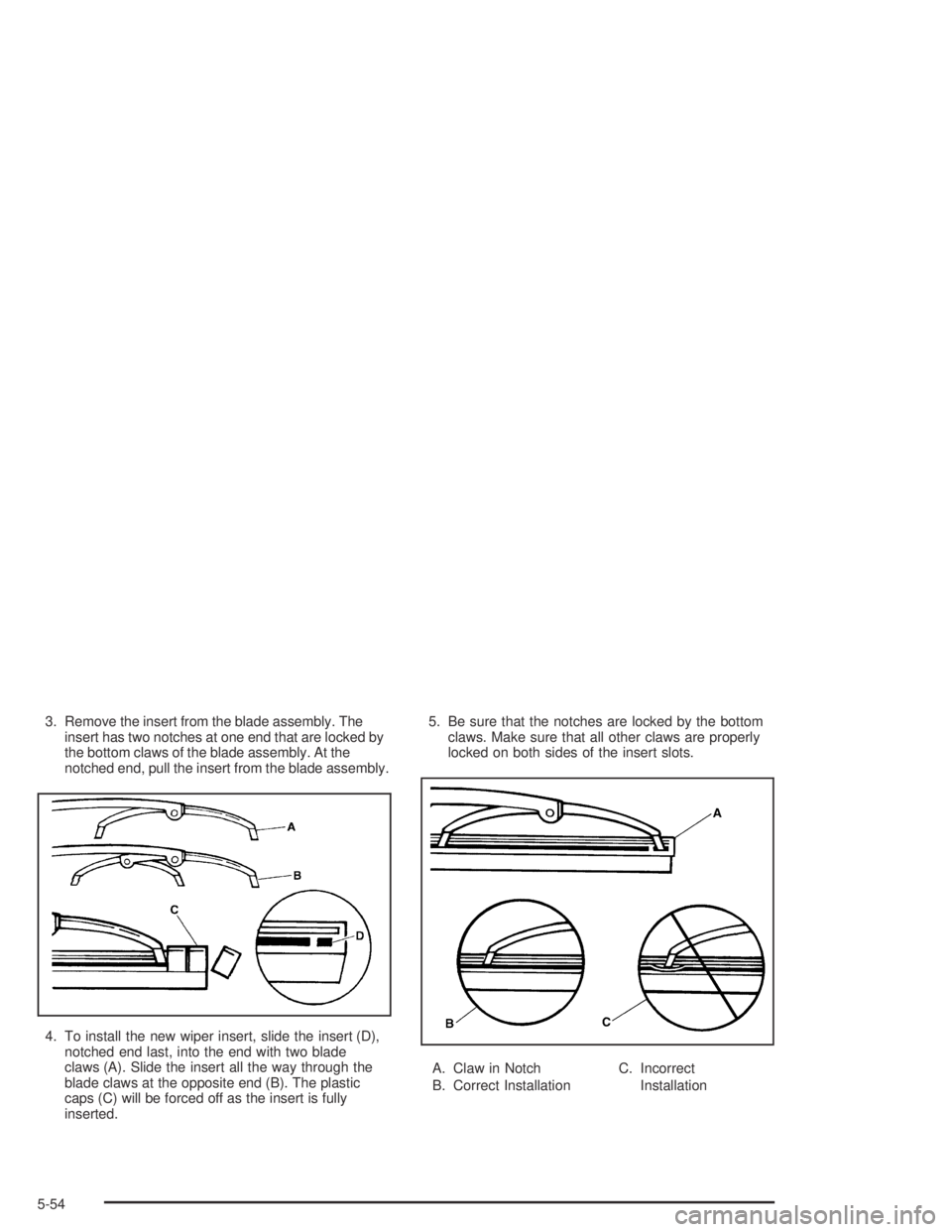 3. Remove the insert from the blade assembly. The insert has two notches at one end that are locked by the bottom claws of the blade assembly. At the notched end, pull the insert from the blade assembly.

A

B

C

D

4. To install the new wiper insert, slide the insert (D), notched end last, into the end with two blade claws (A). Slide the insert all the way through the blade claws at the opposite end (B). The plastic caps (C) will be forced off as the insert is fully inserted.

5. Be sure that the notches are locked by the bottom claws. Make sure that all other claws are properly locked on both sides of the insert slots.

A

B

C

A. Claw in Notch
B. Correct Installation

C. Incorrect Installation

5-54

carmanualsonline.info